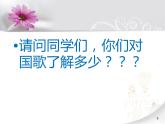 •请问同学们，你们对国歌了解多少？？？